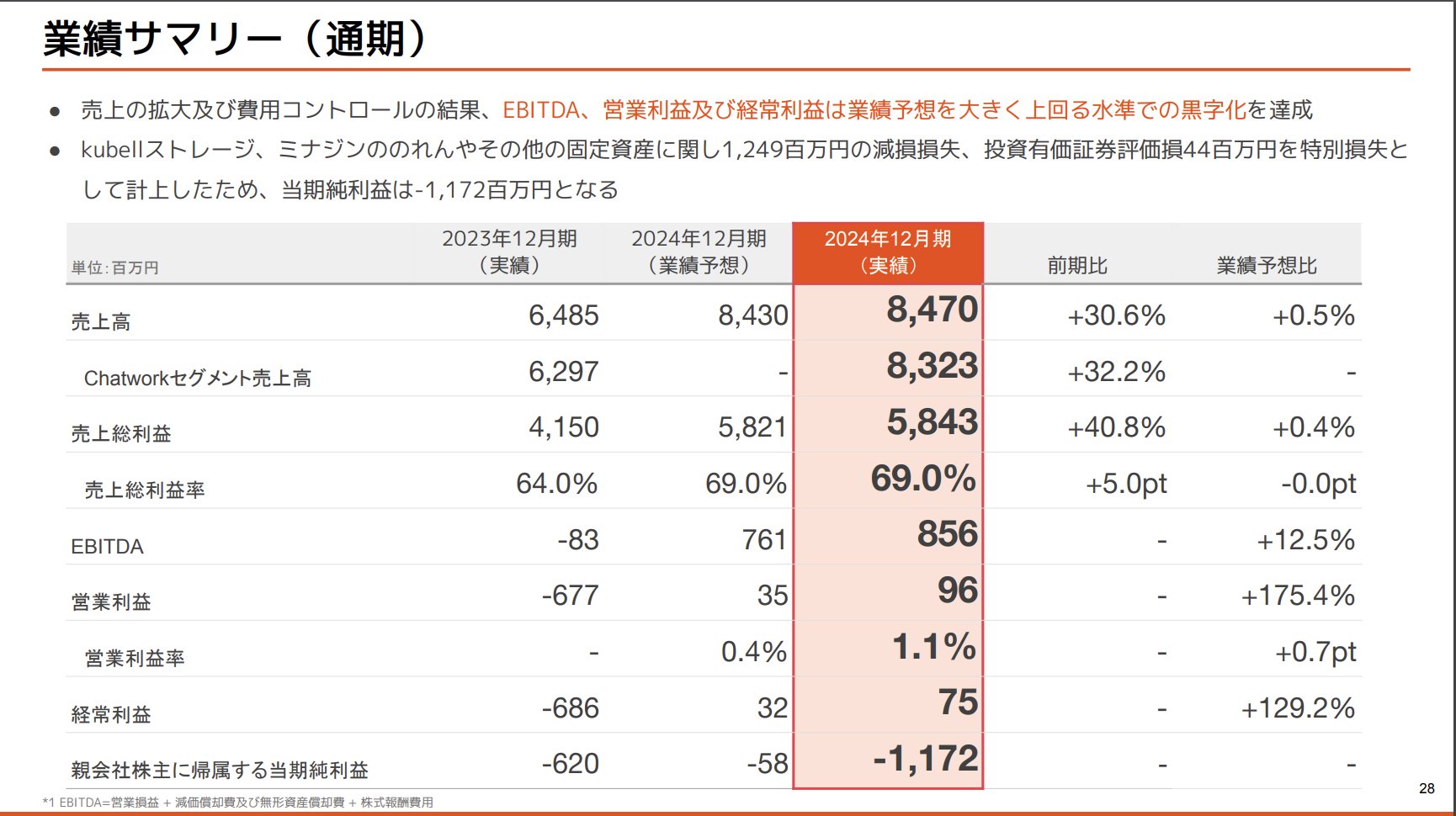 業績サマリー（通期）

● 売上の拡大及び費用コントロールの結果、EBITDA、営業利益及び経常利益は業績予想を大きく上回る水準での黒字化を達成

● kubellストレージ、ミナジンののれんやその他の固定資産に関し1,249百万円の減損損失、投資有価証券評価損44百万円を特別損失として計上したため、当期純利益は-1,172百万円となる

| 単位：百万円 | 2023年12月期（実績） | 2024年12月期（業績予想） | 2024年12月期（実績） | 前期比 | 業績予想比 |
|---|---|---|---|---|---|
| 売上高 | 6,485 | 8,430 | 8,470 | +30.6% | +0.5% |
| Chatworkセグメント売上高 | 6,297 | - | 8,323 | +32.2% | - |
| 売上総利益 | 4,150 | 5,821 | 5,843 | +40.8% | +0.4% |
| 売上総利益率 | 64.0% | 69.0% | 69.0% | +5.0pt | -0.0pt |
| EBITDA | -83 | 761 | 856 | - | +12.5% |
| 営業利益 | -677 | 35 | 96 | - | +175.4% |
| 営業利益率 | - | 0.4% | 1.1% | - | +0.7pt |
| 経常利益 | -686 | 32 | 75 | - | +129.2% |
| 親会社株主に帰属する当期純利益 | -620 | -58 | -1,172 | - | - |

*1 EBITDA=営業損益 + 減価償却費及び無形資産償却費 + 株式報酬費用

28